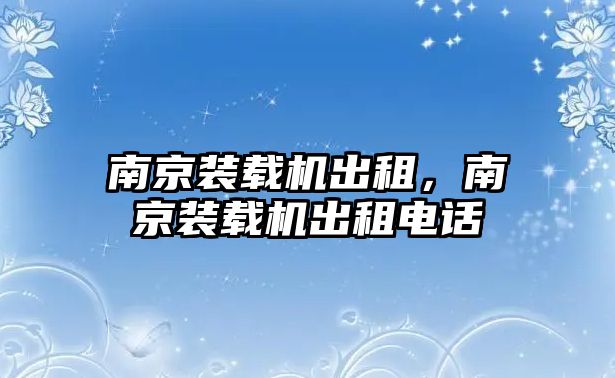 南京装载机出租，南京装载机出租电话